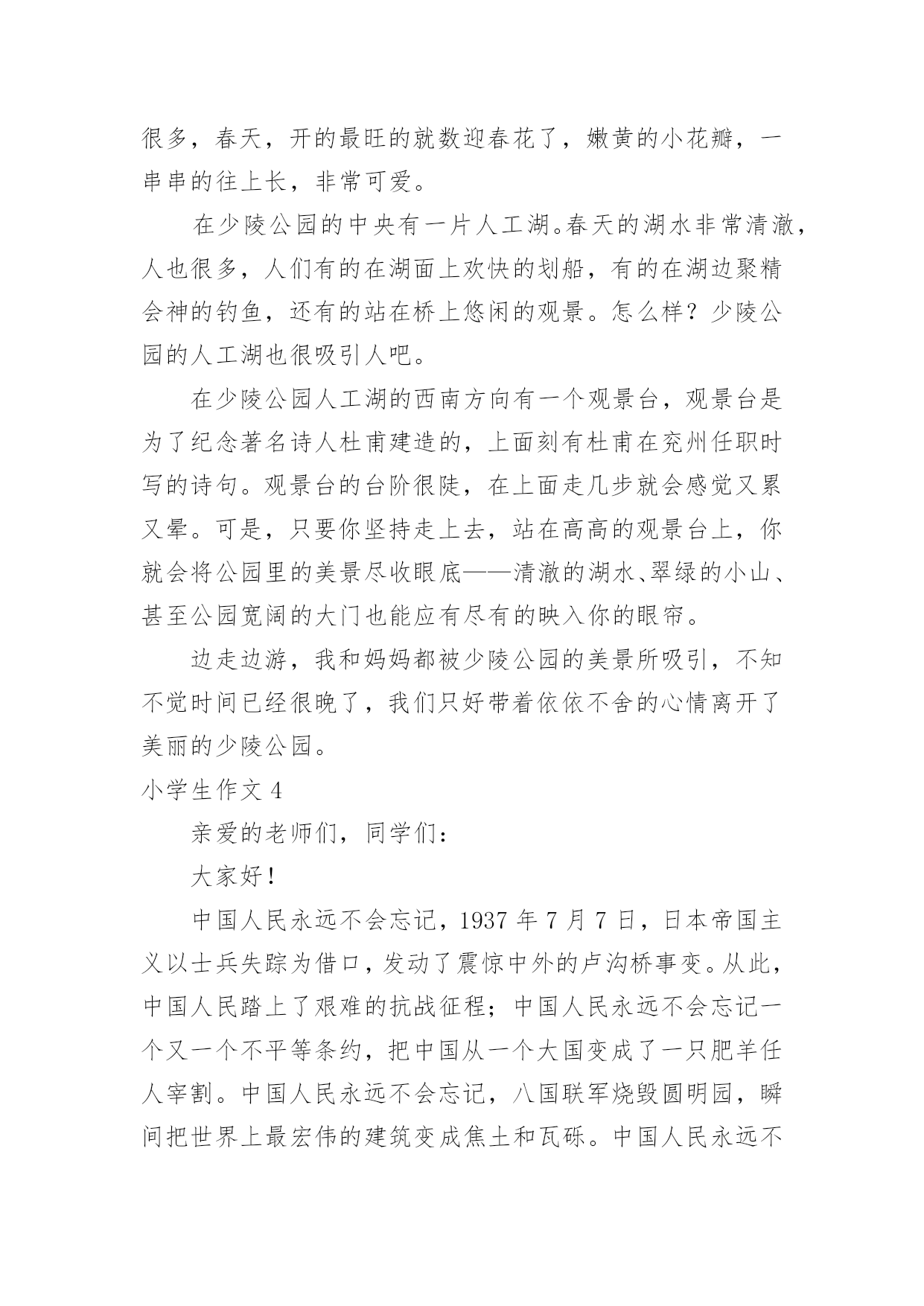 很多，春天，开的最旺的就数迎春花了，嫩黄的小花瓣，一串串的往上长，非常可爱。

在少陵公园的中央有一片人工湖。春天的湖水非常清澈，人也很多，人们有的在湖面上欢快的划船，有的在湖边聚精会神的钓鱼，还有的站在桥上悠闲的观景。怎么样？少陵公园的人工湖也很吸引人吧。

在少陵公园人工湖的西南方向有一个观景台，观景台是为了纪念著名诗人杜甫建造的，上面刻有杜甫在兖州任职时写的诗句。观景台的台阶很陡，在上面走几步就会感觉又累又晕。可是，只要你坚持走上去，站在高高的观景台上，你就会将公园里的美景尽收眼底——清澈的湖水、翠绿的小山、甚至公园宽阔的大门也能应有尽有的映入你的眼帘。

边走边游，我和妈妈都被少陵公园的美景所吸引，不知不觉时间已经很晚了，我们只好带着依依不舍的心情离开了美丽的少陵公园。

小学生作文 4

亲爱的老师们，同学们：

大家好！

中国人民永远不会忘记，1937 年 7 月 7 日，日本帝国主义以士兵失踪为借口，发动了震惊中外的卢沟桥事变。从此，中国人民踏上了艰难的抗战征程；中国人民永远不会忘记一个又一个不平等条约，把中国从一个大国变成了一只肥羊任人宰割。中国人民永远不会忘记，八国联军烧毁圆明园，瞬间把世界上最宏伟的建筑变成焦土和瓦砾。中国人民永远不